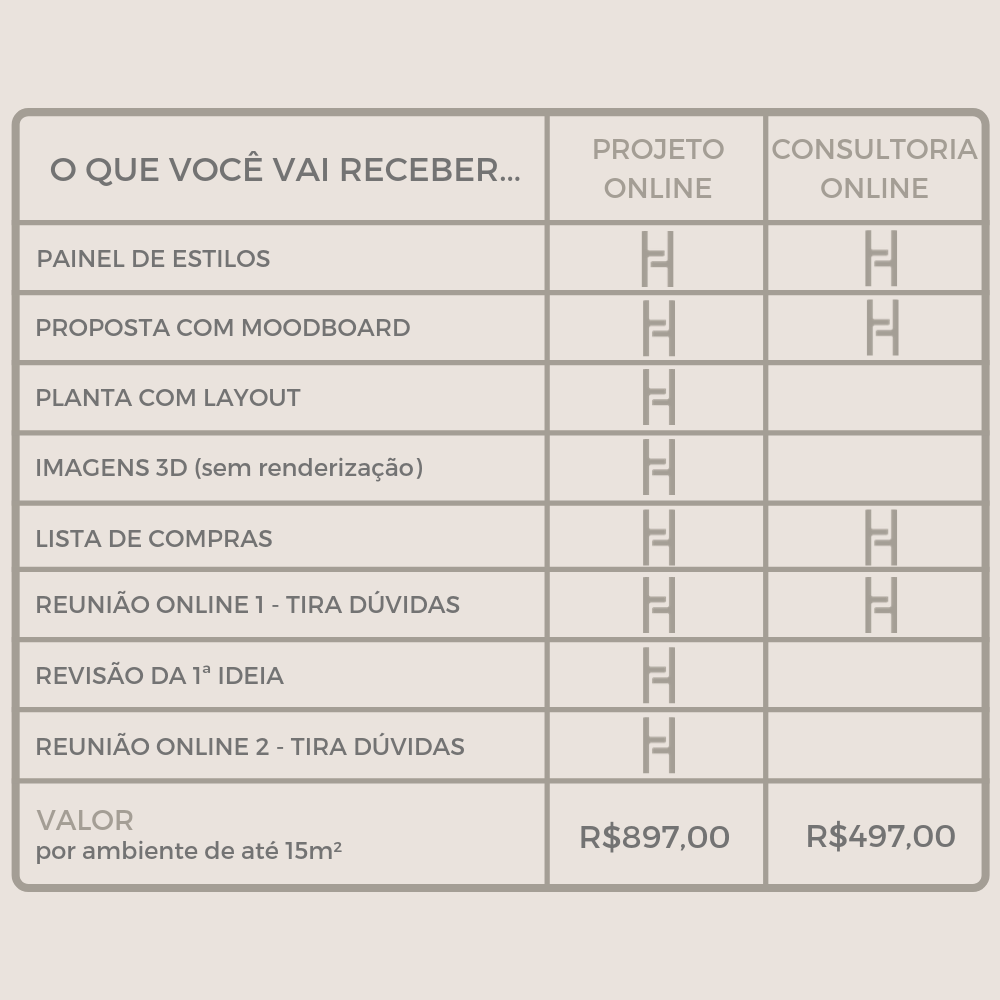 | O QUE VOCÊ VAI RECEBER... | PROJETO ONLINE | CONSULTORIA ONLINE |
|---|---|---|
| PAINEL DE ESTILOS | H | H |
| PROPOSTA COM MOODBOARD | H | H |
| PLANTA COM LAYOUT | H | |
| IMAGENS 3D (sem renderização) | H | |
| LISTA DE COMPRAS | H | H |
| REUNIÃO ONLINE 1 - TIRA DÚVIDAS | H | H |
| REVISÃO DA 1ª IDEIA | H | |
| REUNIÃO ONLINE 2 - TIRA DÚVIDAS | H | |
| VALOR por ambiente de até 15m² | R$897,00 | R$497,00 |